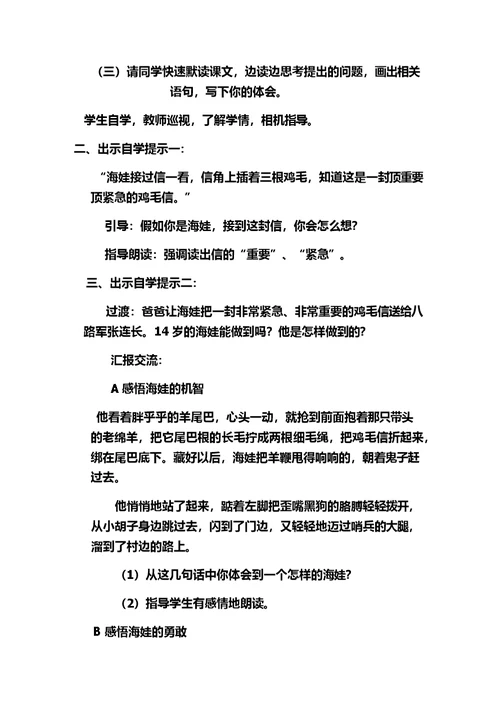 （三）请同学快速默读课文，边读边思考提出的问题，画出相关语句，写下你的体会。

学生自学，教师巡视，了解学情，相机指导。

二、出示自学提示一：

“海娃接过信一看，信角上插着三根鸡毛，知道这是一封顶重要顶紧急的鸡毛信。”

引导：假如你是海娃，接到这封信，你会怎么想？

指导朗读：强调读出信的“重要”、“紧急”。

三、出示自学提示二：

过渡：爸爸让海娃把一封非常紧急、非常重要的鸡毛信送给八路军张连长。14 岁的海娃能做到吗？他是怎样做到的？

汇报交流：

A 感悟海娃的机智

他看着胖乎乎的羊尾巴，心头一动，就抢到前面抱着那只带头的老绵羊，把它尾巴根的长毛拧成两根细毛绳，把鸡毛信折起来，绑在尾巴底下。藏好以后，海娃把羊鞭甩得响响的，朝着鬼子赶过去。

他悄悄地站了起来，踮着左脚把歪嘴黑狗的胳膊轻轻拨开，从小胡子身边跳过去，闪到了门边，又轻轻地迈过哨兵的大腿，溜到了村边的路上。

（1）从这几句话中你体会到一个怎样的海娃？

（2）指导学生有感情地朗读。

B 感悟海娃的勇敢